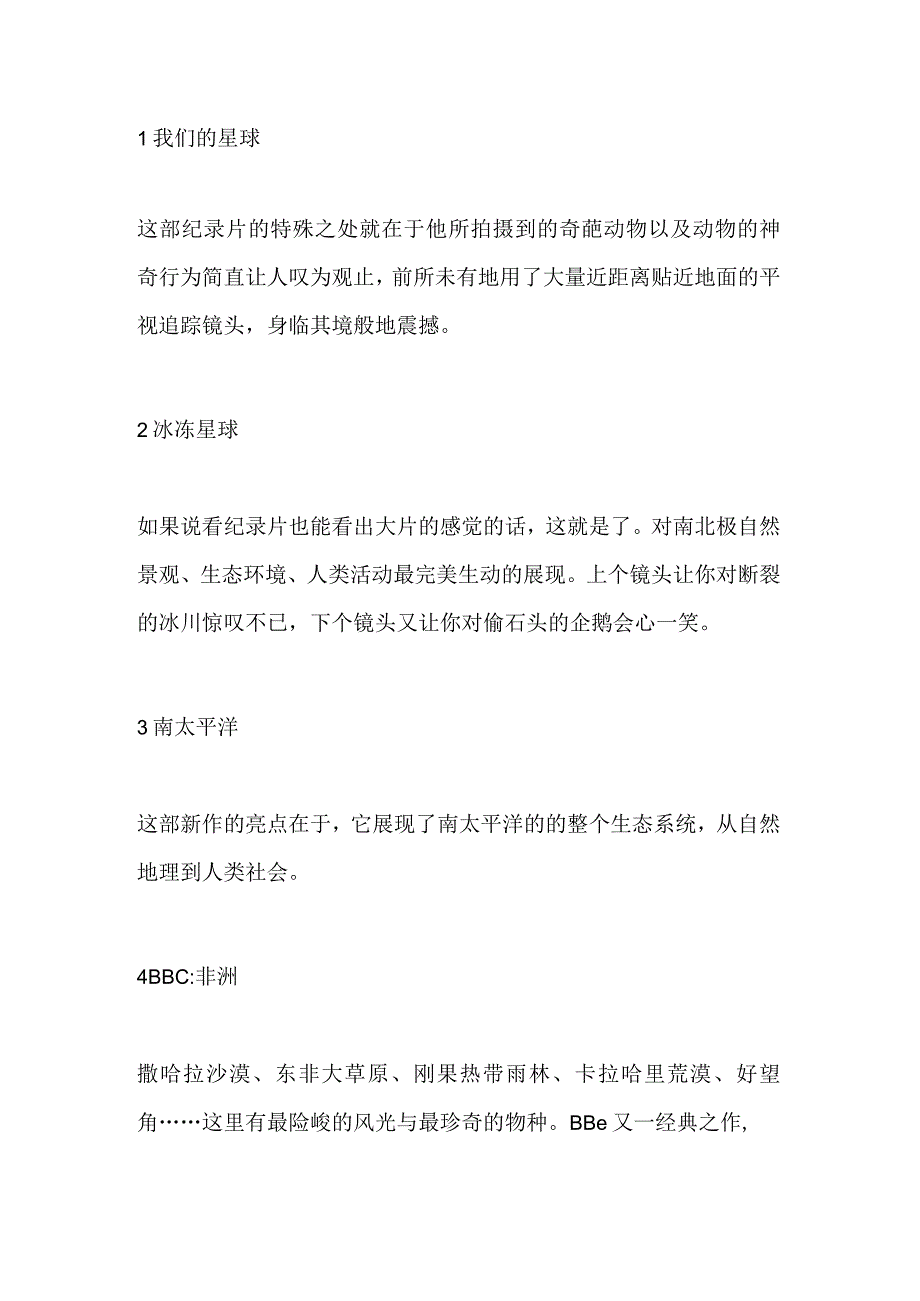 1 我们的星球

这部纪录片的特殊之处就在于他所拍摄到的奇葩动物以及动物的神奇行为简直让人叹为观止，前所未有地用了大量近距离贴近地面的平视追踪镜头，身临其境般地震撼。

2 冰冻星球

如果说看纪录片也能看出大片的感觉的话，这就是了。对南北极自然景观、生态环境、人类活动最完美生动的展现。上个镜头让你对断裂的冰川惊叹不已，下个镜头又让你对偷石头的企鹅会心一笑。

3 南太平洋

这部新作的亮点在于，它展现了南太平洋的的整个生态系统，从自然地理到人类社会。

4BBC:非洲

撒哈拉沙漠、东非大草原、刚果热带雨林、卡拉哈里荒漠、好望角……这里有最险峻的风光与最珍奇的物种。BBe 又一经典之作,